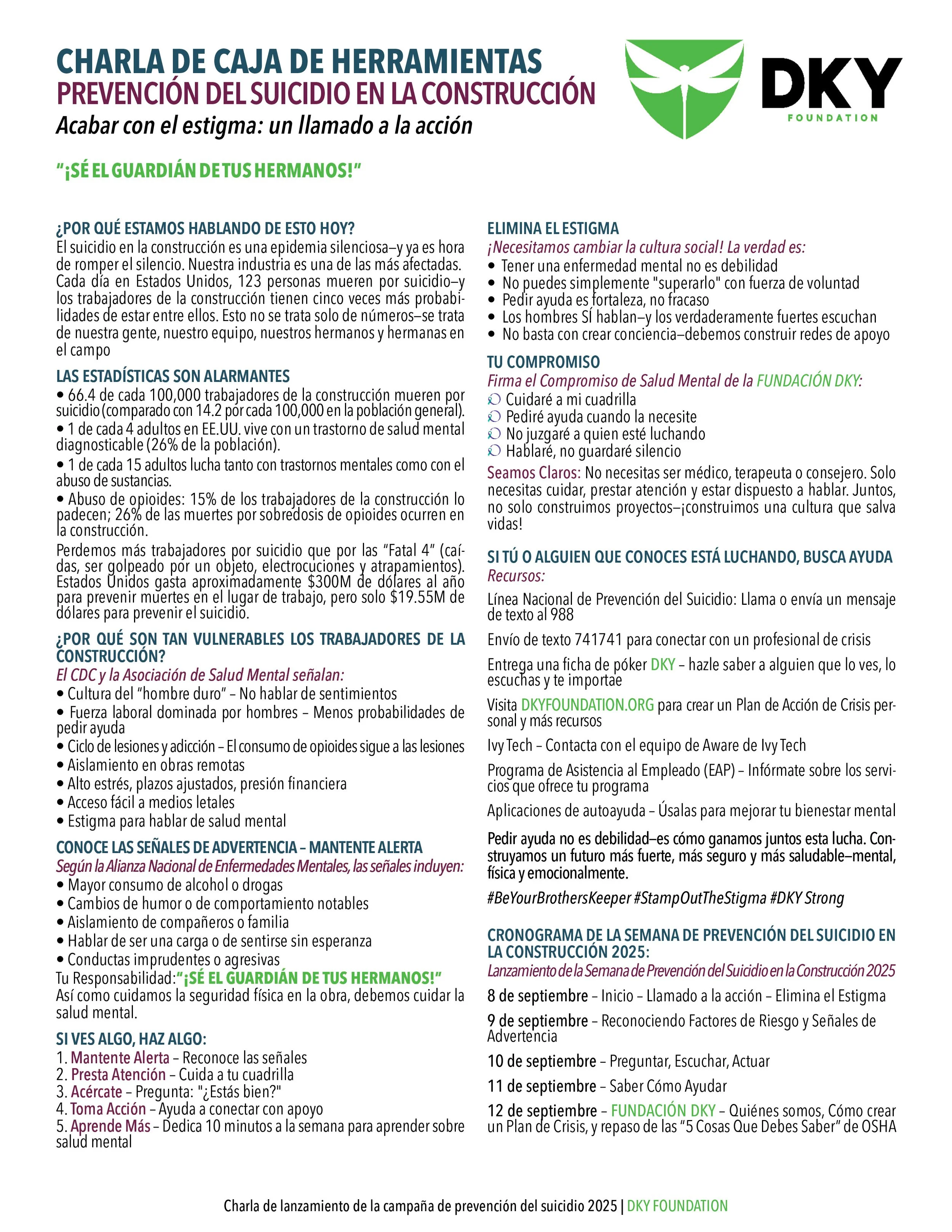 CHARLA DE CAJA DE HERRAMIENTAS
PREVENCIÓN DEL SUICIDIO EN LA CONSTRUCCIÓN
Acabar con el estigma: un llamado a la acción

DKY
FOUNDATION

"¡SÉ EL GUARDIÁN DE TUS HERMANOS!"

¿POR QUÉ ESTAMOS HABLANDO DE ESTO HOY?
El suicidio en la construcción es una epidemia silenciosa—y ya es hora de romper el silencio. Nuestra industria es una de las más afectadas. Cada día en Estados Unidos, 123 personas mueren por suicidio—y los trabajadores de la construcción tienen cinco veces más probabilidades de estar entre ellos. Esto no se trata solo de números—se trata de nuestra gente, nuestro equipo, nuestros hermanos y hermanas en el campo

LAS ESTADÍSTICAS SON ALARMANTES
• 66.4 de cada 100,000 trabajadores de la construcción mueren por suicidio (comparado con 14.2 por cada 100,000 en la población general).
• 1 de cada 4 adultos en EE.UU. vive con un trastorno de salud mental diagnosticable (26% de la población).
• 1 de cada 15 adultos lucha tanto con trastornos mentales como con el abuso de sustancias.
• Abuso de opioides: 15% de los trabajadores de la construcción lo padecen; 26% de las muertes por sobredosis de opioides ocurren en la construcción.
Perdemos más trabajadores por suicidio que por las "Fatal 4" (caídas, ser golpeado por un objeto, electrocuciones y atrapamientos). Estados Unidos gasta aproximadamente $300M de dólares al año para prevenir muertes en el lugar de trabajo, pero solo $19.55M de dólares para prevenir el suicidio.

¿POR QUÉ SON TAN VULNERABLES LOS TRABAJADORES DE LA CONSTRUCCIÓN?
El CDC y la Asociación de Salud Mental señalan:
• Cultura del "hombre duro" – No hablar de sentimientos
• Fuerza laboral dominada por hombres – Menos probabilidades de pedir ayuda
• Ciclo de lesiones y adicción – El consumo de opioides sigue a las lesiones
• Aislamiento en obras remotas
• Alto estrés, plazos ajustados, presión financiera
• Acceso fácil a medios letales
• Estigma para hablar de salud mental

CONOCE LAS SEÑALES DE ADVERTENCIA – MANTENTE ALERTA
Según la Alianza Nacional de Enfermedades Mentales, las señales incluyen:
• Mayor consumo de alcohol o drogas
• Cambios de humor o de comportamiento notables
• Aislamiento de compañeros o familia
• Hablar de ser una carga o de sentirse sin esperanza
• Conductas imprudentes o agresivas
Tu Responsabilidad: "¡SÉ EL GUARDIÁN DE TUS HERMANOS!"
Así como cuidamos la seguridad física en la obra, debemos cuidar la salud mental.

SI VES ALGO, HAZ ALGO:
1. Mantente Alerta – Reconoce las señales
2. Presta Atención – Cuida a tu cuadrilla
3. Acércate – Pregunta: "¿Estás bien?"
4. Toma Acción – Ayuda a conectar con apoyo
5. Aprende Más – Dedica 10 minutos a la semana para aprender sobre salud mental

ELIMINA EL ESTIGMA
¡Necesitamos cambiar la cultura social! La verdad es:
• Tener una enfermedad mental no es debilidad
• No puedes simplemente "superarlo" con fuerza de voluntad
• Pedir ayuda es fortaleza, no fracaso
• Los hombres SÍ hablan—y los verdaderamente fuertes escuchan
• No basta con crear conciencia—debemos construir redes de apoyo

TU COMPROMISO
Firma el Compromiso de Salud Mental de la FUNDACIÓN DKY:
Cuidaré a mi cuadrilla
Pediré ayuda cuando la necesite
No juzgaré a quien esté luchando
Hablaré, no guardaré silencio
Seamos Claros: No necesitas ser médico, terapeuta o consejero. Solo necesitas cuidar, prestar atención y estar dispuesto a hablar. Juntos, no solo construimos proyectos—¡construimos una cultura que salva vidas!

SI TÚ O ALGUIEN QUE CONOCES ESTÁ LUCHANDO, BUSCA AYUDA
Recursos:
Línea Nacional de Prevención del Suicidio: Llama o envía un mensaje de texto al 988
Envío de texto 741741 para conectar con un profesional de crisis
Entrega una ficha de póker DKY – hazle saber a alguien que lo ves, lo escuchas y te importae
Visita DKYFOUNDATION.ORG para crear un Plan de Acción de Crisis personal y más recursos
Ivy Tech – Contacta con el equipo de Aware de Ivy Tech
Programa de Asistencia al Empleado (EAP) – Infórmate sobre los servicios que ofrece tu programa
Aplicaciones de autoayuda – Úsalas para mejorar tu bienestar mental
Pedir ayuda no es debilidad—es cómo ganamos juntos esta lucha. Construyamos un futuro más fuerte, más seguro y más saludable—mental, física y emocionalmente.
#BeYourBrothersKeeper #StampOutTheStigma #DKY Strong

CRONOGRAMA DE LA SEMANA DE PREVENCIÓN DEL SUICIDIO EN LA CONSTRUCCIÓN 2025:
Lanzamiento de la Semana de Prevención del Suicidio en la Construcción 2025
8 de septiembre – Inicio – Llamado a la acción – Elimina el Estigma
9 de septiembre – Reconociendo Factores de Riesgo y Señales de Advertencia
10 de septiembre – Preguntar, Escuchar, Actuar
11 de septiembre – Saber Cómo Ayudar
12 de septiembre – FUNDACIÓN DKY – Quiénes somos, Cómo crear un Plan de Crisis, y repaso de las "5 Cosas Que Debes Saber" de OSHA

Charla de lanzamiento de la campaña de prevención del suicidio 2025 | DKY FOUNDATION